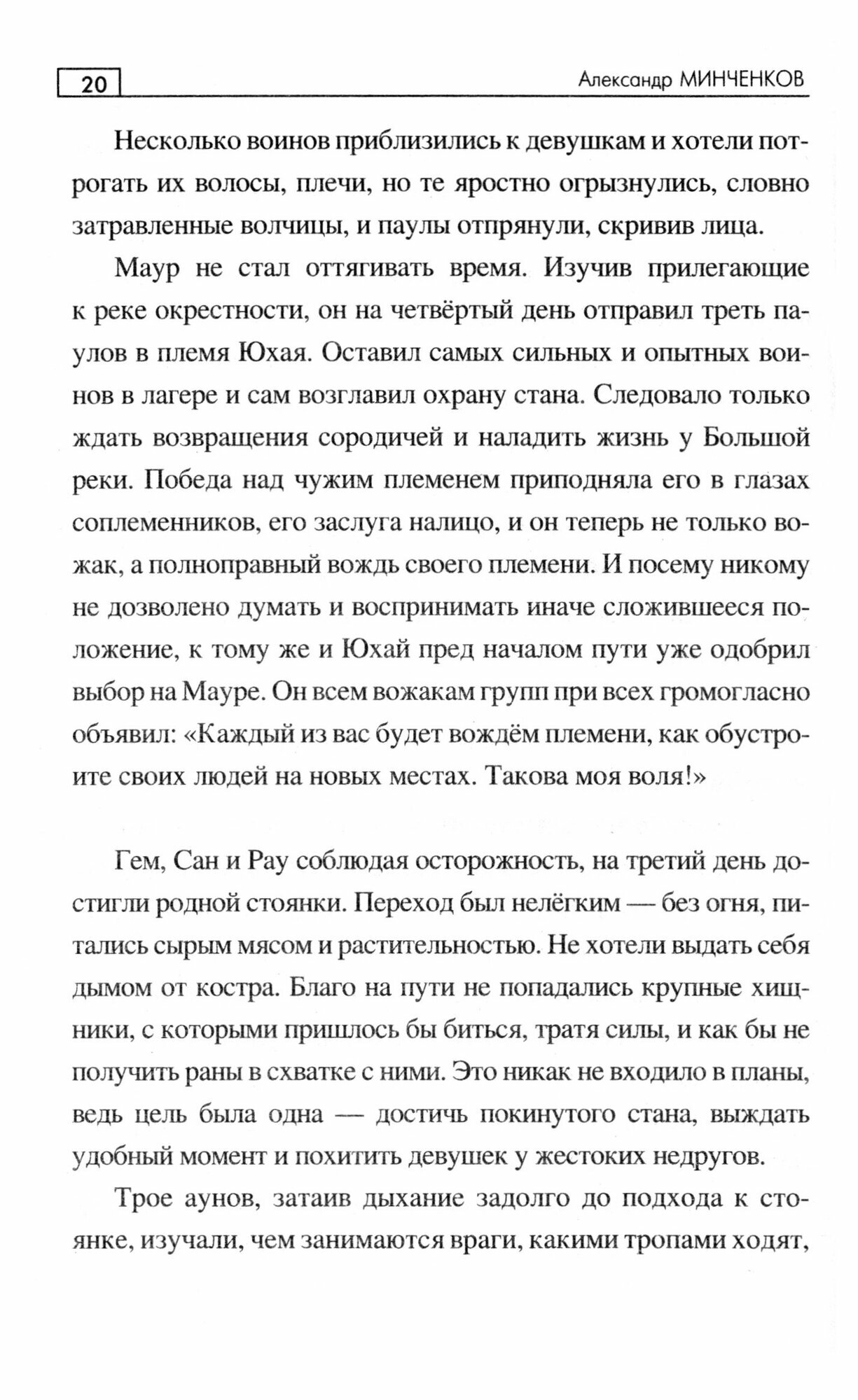 20 Александр МИНЧЕНКОВ

Несколько воинов приблизились к девушкам и хотели потрогать их волосы, плечи, но те яростно огрызнулись, словно затравленные волчицы, и паулы отпрянули, скривив лица.

Маур не стал оттягивать время. Изучив прилегающие к реке окрестности, он на четвёртый день отправил треть паулов в племя Юхая. Оставил самых сильных и опытных воинов в лагере и сам возглавил охрану стана. Следовало только ждать возвращения сородичей и наладить жизнь у Большой реки. Победа над чужим племенем приподняла его в глазах соплеменников, его заслуга налицо, и он теперь не только вожак, а полноправный вождь своего племени. И посему никому не дозволено думать и воспринимать иначе сложившееся положение, к тому же и Юхай пред началом пути уже одобрил выбор на Мауре. Он всем вожакам групп при всех громогласно объявил: «Каждый из вас будет вождём племени, как обустроите своих людей на новых местах. Такова моя воля!»

Гем, Сан и Рау соблюдая осторожность, на третий день достигли родной стоянки. Переход был нелёгким — без огня, питались сырым мясом и растительностью. Не хотели выдать себя дымом от костра. Благо на пути не попадались крупные хищники, с которыми пришлось бы биться, тратя силы, и как бы не получить раны в схватке с ними. Это никак не входило в планы, ведь цель была одна — достичь покинутого стана, выждать удобный момент и похитить девушек у жестоких недругов.

Трое аунов, затаив дыхание задолго до подхода к стоянке, изучали, чем занимаются враги, какими тропами ходят,